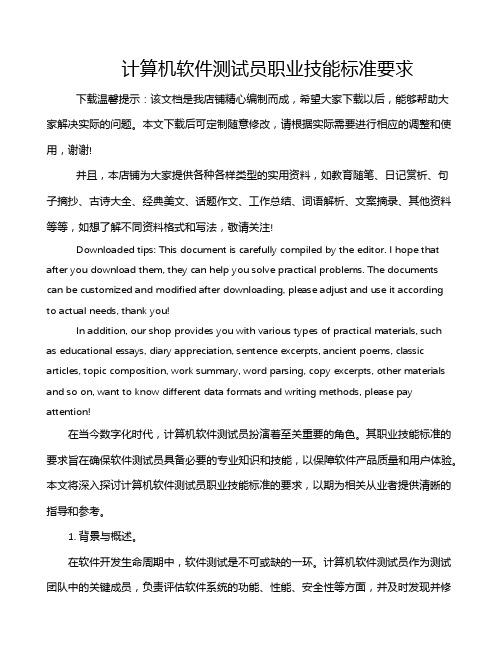 计算机软件测试员职业技能标准要求

下载温馨提示：该文档是我店铺精心编制而成，希望大家下载以后，能够帮助大家解决实际的问题。本文下载后可定制随意修改，请根据实际需要进行相应的调整和使用，谢谢!

并且，本店铺为大家提供各种各样类型的实用资料，如教育随笔、日记赏析、句子摘抄、古诗大全、经典美文、话题作文、工作总结、词语解析、文案摘录、其他资料等等，如想了解不同资料格式和写法，敬请关注!

Downloaded tips: This document is carefully compiled by the editor. I hope that after you download them, they can help you solve practical problems. The documents can be customized and modified after downloading, please adjust and use it according to actual needs, thank you!

In addition, our shop provides you with various types of practical materials, such as educational essays, diary appreciation, sentence excerpts, ancient poems, classic articles, topic composition, work summary, word parsing, copy excerpts, other materials and so on, want to know different data formats and writing methods, please pay attention!

在当今数字化时代，计算机软件测试员扮演着至关重要的角色。其职业技能标准的要求旨在确保软件测试员具备必要的专业知识和技能，以保障软件产品质量和用户体验。本文将深入探讨计算机软件测试员职业技能标准的要求，以期为相关从业者提供清晰的指导和参考。

1. 背景与概述。

在软件开发生命周期中，软件测试是不可或缺的一环。计算机软件测试员作为测试团队中的关键成员，负责评估软件系统的功能、性能、安全性等方面，并及时发现并修